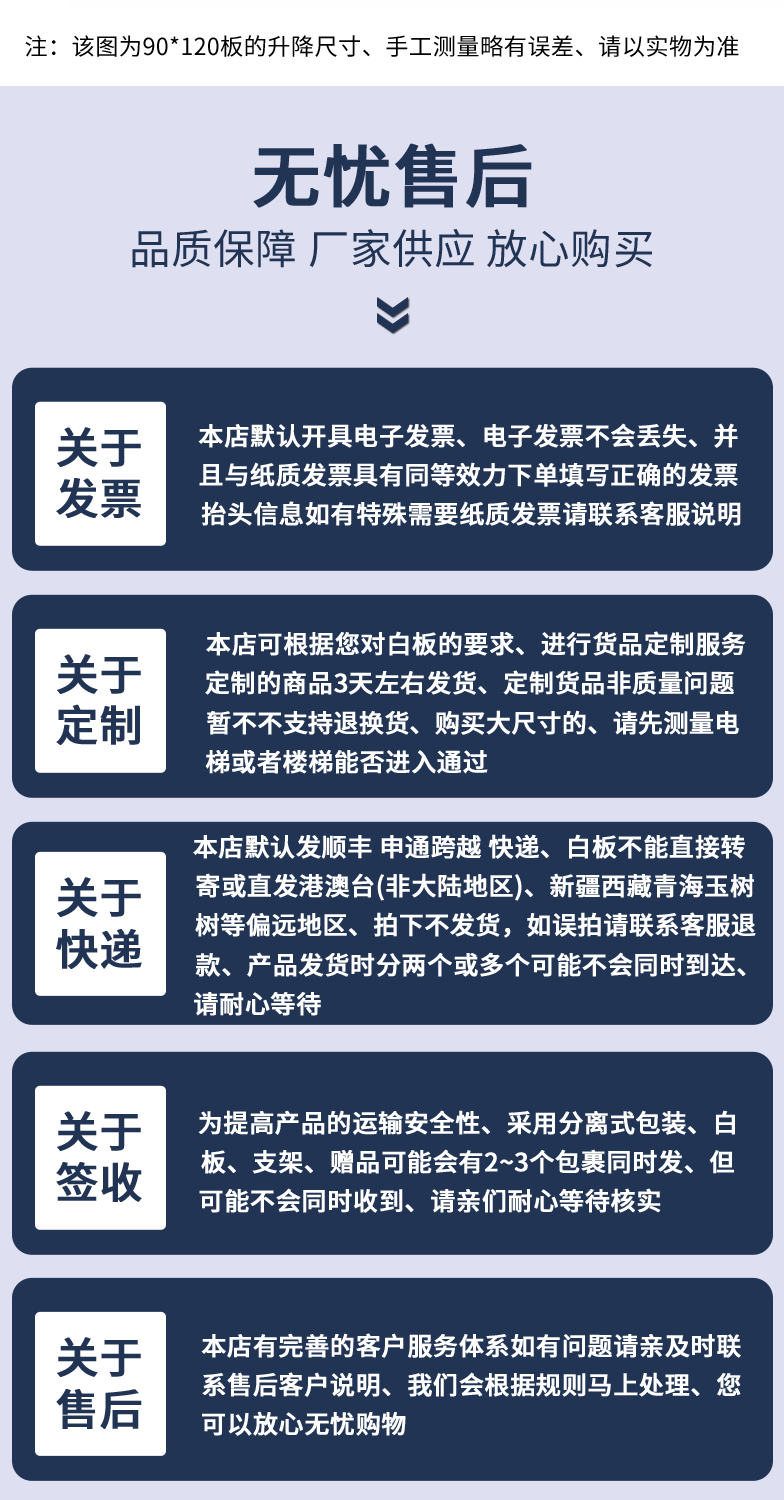 注：该图为90*120板的升降尺寸、手工测量略有误差、请以实物为准

无忧售后

品质保障 厂家供应 放心购买

关于发票

本店默认开具电子发票、电子发票不会丢失、并且与纸质发票具有同等效力下单填写正确的发票抬头信息如有特殊需要纸质发票请联系客服说明

关于定制

本店可根据您对白板的要求、进行货品定制服务定制的商品3天左右发货、定制货品非质量问题暂不不支持退换货、购买大尺寸的、请先测量电梯或者楼梯能否进入通过

关于快递

本店默认发顺丰 申通跨越 快递、白板不能直接转寄或直发港澳台(非大陆地区)、新疆西藏青海玉树树等偏远地区、拍下不发货，如误拍请联系客服退款、产品发货时分两个或多个可能不会同时到达、请耐心等待

关于签收

为提高产品的运输安全性、采用分离式包装、白板、支架、赠品可能会有2~3个包裹同时发、但可能不会同时收到、请亲们耐心等待核实

关于售后

本店有完善的客户服务体系如有问题请亲及时联系售后客户说明、我们会根据规则马上处理、您可以放心无忧购物